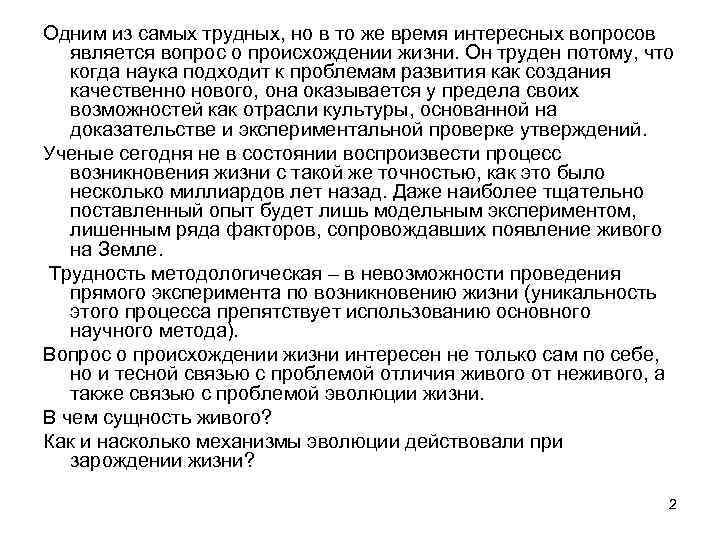 Одним из самых трудных, но в то же время интересных вопросов является вопрос о происхождении жизни. Он труден потому, что когда наука подходит к проблемам развития как создания качественно нового, она оказывается у предела своих возможностей как отрасли культуры, основанной на доказательстве и экспериментальной проверке утверждений.

Ученые сегодня не в состоянии воспроизвести процесс возникновения жизни с такой же точностью, как это было несколько миллиардов лет назад. Даже наиболее тщательно поставленный опыт будет лишь модельным экспериментом, лишенным ряда факторов, сопровождавших появление живого на Земле.

Трудность методологическая – в невозможности проведения прямого эксперимента по возникновению жизни (уникальность этого процесса препятствует использованию основного научного метода).

Вопрос о происхождении жизни интересен не только сам по себе, но и тесной связью с проблемой отличия живого от неживого, а также связью с проблемой эволюции жизни.

В чем сущность живого?

Как и насколько механизмы эволюции действовали при зарождении жизни?

2